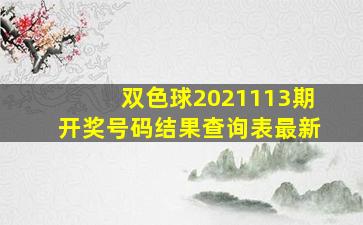 双色球2021113期
开奖号码结果查询表最新